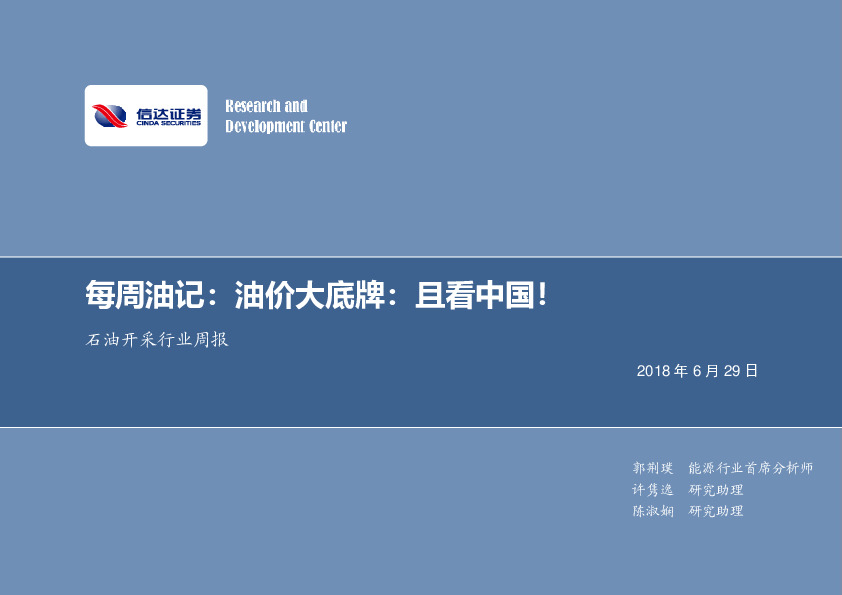 信达证券
CINDA SECURITIES

Research and Development Center

每周油记：油价大底牌：且看中国！

石油开采行业周报

2018 年 6 月 29 日

郭荆璞 能源行业首席分析师
许隽逸 研究助理
陈淑娴 研究助理